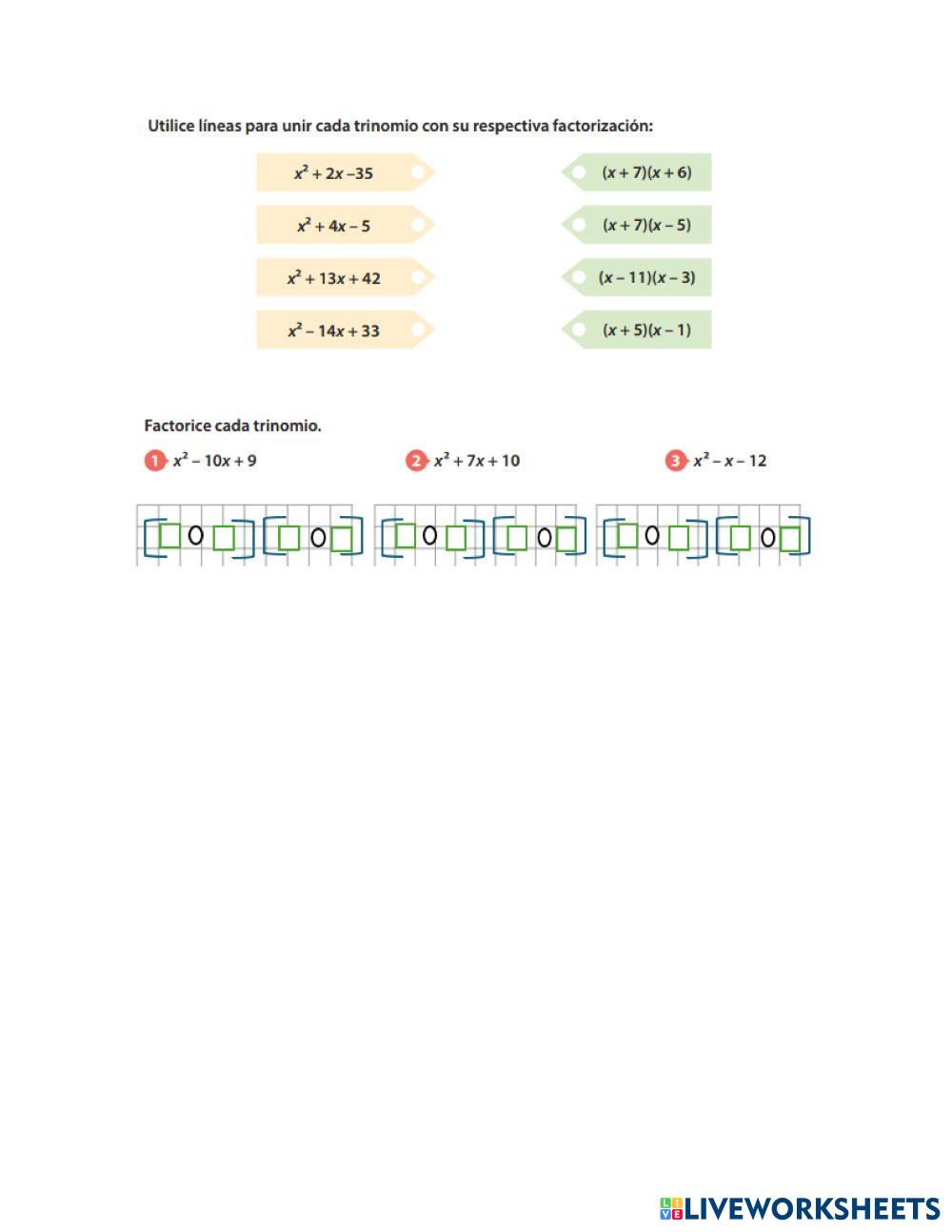 Utilice líneas para unir cada trinomio con su respectiva factorización:

$x^2 + 2x - 35$

$x^2 + 4x - 5$

$x^2 + 13x + 42$

$x^2 - 14x + 33$

$(x + 7)(x + 6)$

$(x + 7)(x - 5)$

$(x - 11)(x - 3)$

$(x + 5)(x - 1)$

Factorice cada trinomio.

1 $x^2 - 10x + 9$

2 $x^2 + 7x + 10$

3 $x^2 - x - 12$

LIVEWORKSHEETS